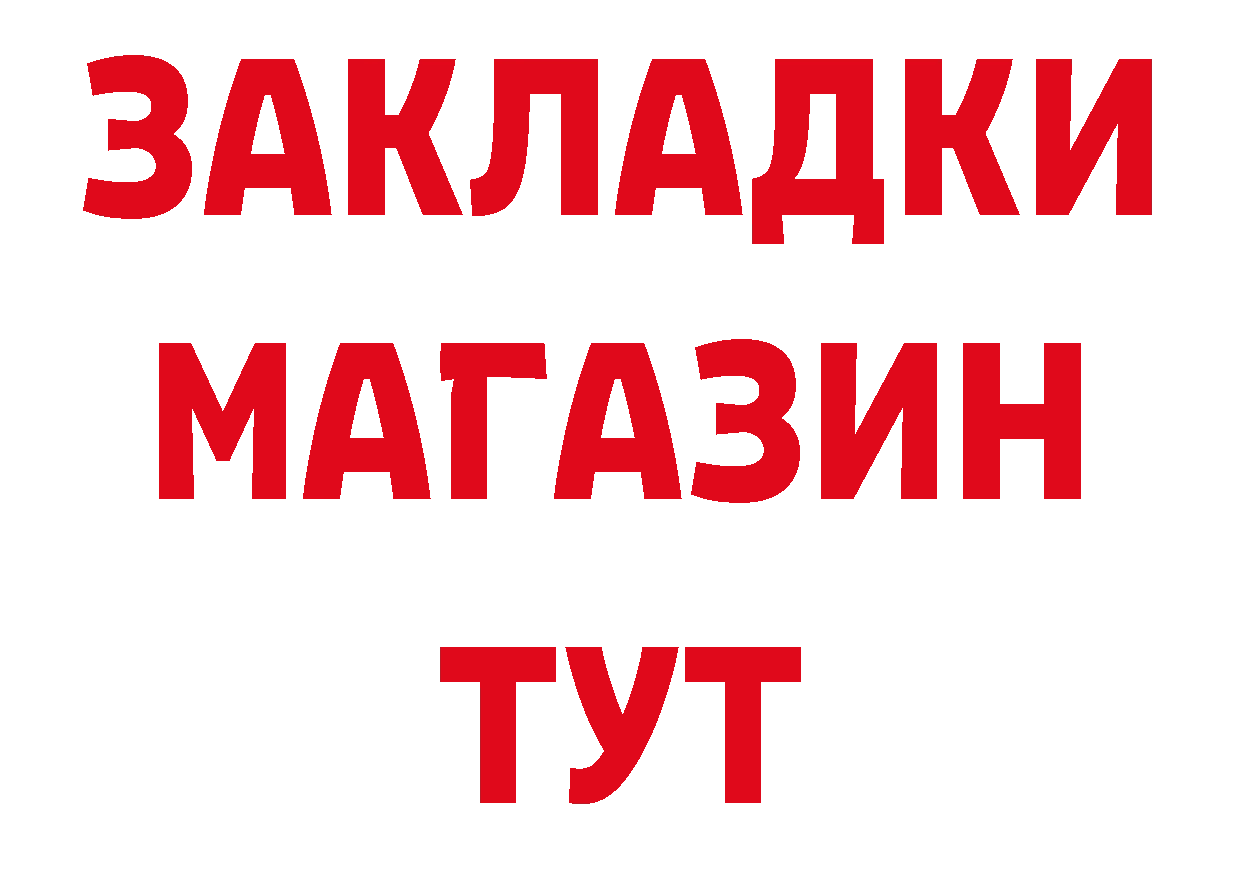 ЗАКЛАДКИ
МАГАЗИН
ТУТ